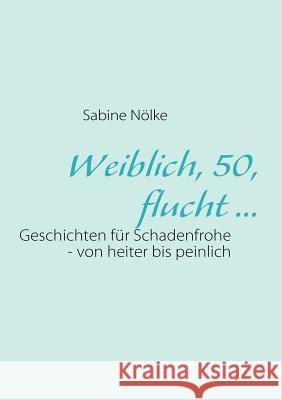 Sabine Nölke

Weiblich, 50, flucht ...

Geschichten für Schadenfrohe - von heiter bis peinlich

Kraina Książek